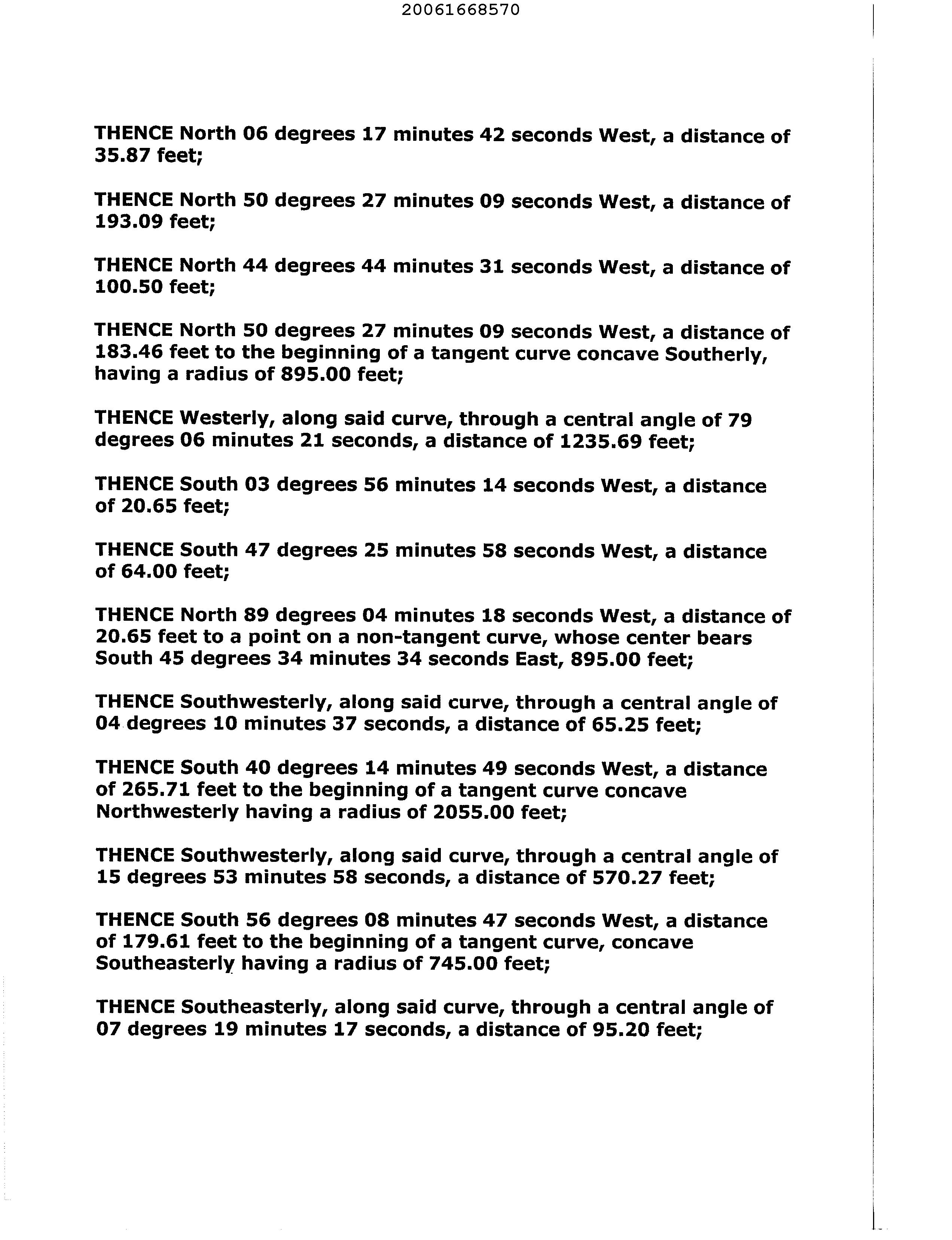 20061668570

THENCE North 06 degrees 17 minutes 42 seconds West, a distance of 35.87 feet;

THENCE North 50 degrees 27 minutes 09 seconds West, a distance of 193.09 feet;

THENCE North 44 degrees 44 minutes 31 seconds West, a distance of 100.50 feet;

THENCE North 50 degrees 27 minutes 09 seconds West, a distance of 183.46 feet to the beginning of a tangent curve concave Southerly, having a radius of 895.00 feet;

THENCE Westerly, along said curve, through a central angle of 79 degrees 06 minutes 21 seconds, a distance of 1235.69 feet;

THENCE South 03 degrees 56 minutes 14 seconds West, a distance of 20.65 feet;

THENCE South 47 degrees 25 minutes 58 seconds West, a distance of 64.00 feet;

THENCE North 89 degrees 04 minutes 18 seconds West, a distance of 20.65 feet to a point on a non-tangent curve, whose center bears South 45 degrees 34 minutes 34 seconds East, 895.00 feet;

THENCE Southwesterly, along said curve, through a central angle of 04 degrees 10 minutes 37 seconds, a distance of 65.25 feet;

THENCE South 40 degrees 14 minutes 49 seconds West, a distance of 265.71 feet to the beginning of a tangent curve concave Northwesterly having a radius of 2055.00 feet;

THENCE Southwesterly, along said curve, through a central angle of 15 degrees 53 minutes 58 seconds, a distance of 570.27 feet;

THENCE South 56 degrees 08 minutes 47 seconds West, a distance of 179.61 feet to the beginning of a tangent curve, concave Southeasterly having a radius of 745.00 feet;

THENCE Southeasterly, along said curve, through a central angle of 07 degrees 19 minutes 17 seconds, a distance of 95.20 feet;